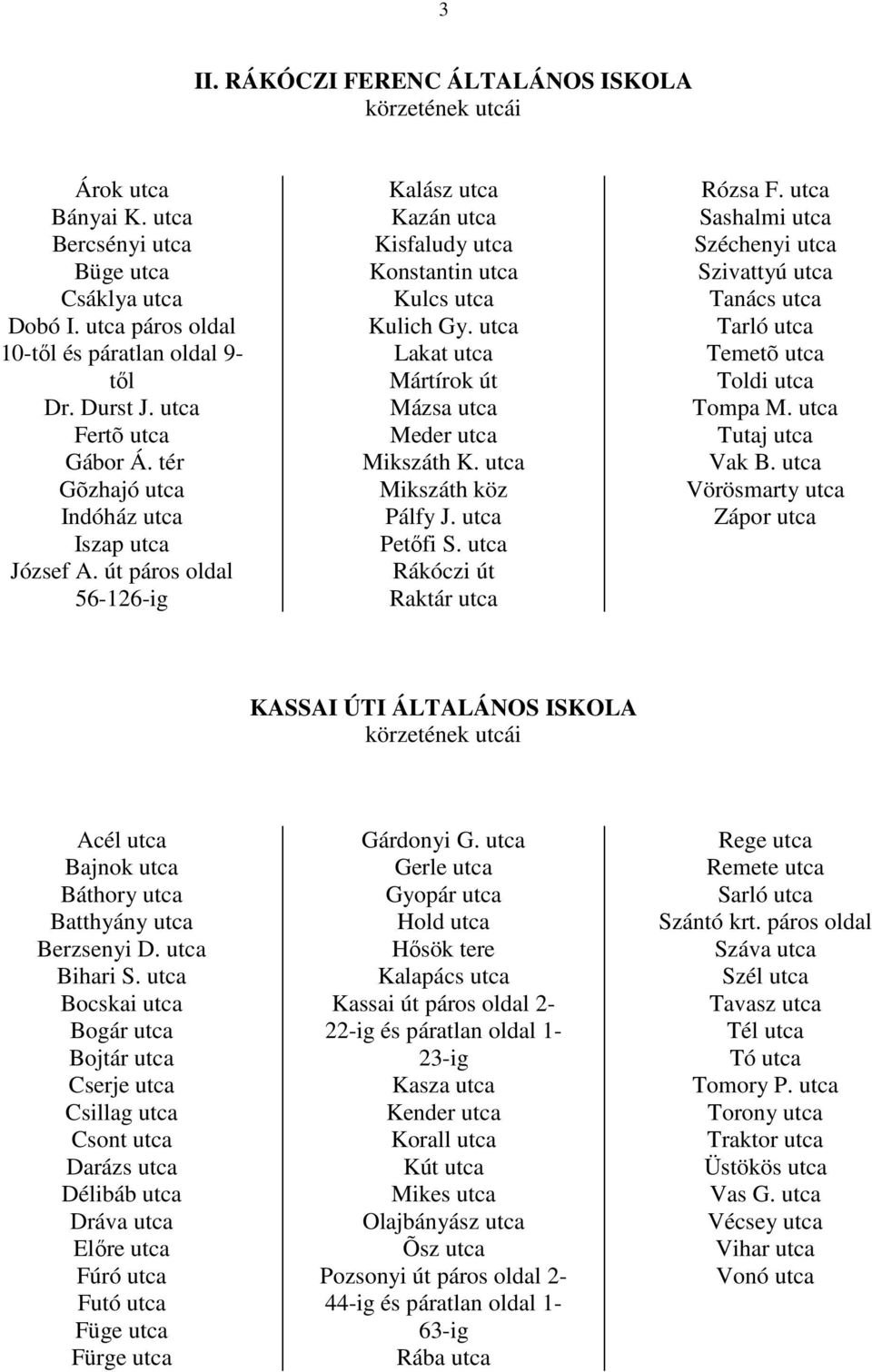 3

II. RÁKÓCZI FERENC ÁLTALÁNOS ISKOLA
körzetének utcái

Árok utca
Bányai K. utca
Bercsényi utca
Büge utca
Csáklya utca
Dobó I. utca páros oldal 10-től és páratlan oldal 9-től
Dr. Durst J. utca
Fertõ utca
Gábor Á. tér
Gõzhajó utca
Indóház utca
Iszap utca
József A. út páros oldal 56-126-ig

Kalász utca
Kazán utca
Kisfaludy utca
Konstantin utca
Kulcs utca
Kulich Gy. utca
Lakat utca
Mártírok út
Mázsa utca
Meder utca
Mikszáth K. utca
Mikszáth köz
Pálfy J. utca
Petőfi S. utca
Rákóczi út
Raktár utca

Rózsa F. utca
Sashalmi utca
Széchenyi utca
Szivattyú utca
Tanács utca
Tarló utca
Temetõ utca
Toldi utca
Tompa M. utca
Tutaj utca
Vak B. utca
Vörösmarty utca
Zápor utca

KASSAI ÚTI ÁLTALÁNOS ISKOLA
körzetének utcái

Acél utca
Bajnok utca
Báthory utca
Batthyány utca
Berzsenyi D. utca
Bihari S. utca
Bocskai utca
Bogár utca
Bojtár utca
Cserje utca
Csillag utca
Csont utca
Darázs utca
Délibáb utca
Dráva utca
Előre utca
Fúró utca
Futó utca
Füge utca
Fürge utca

Gárdonyi G. utca
Gerle utca
Gyopár utca
Hold utca
Hősök tere
Kalapács utca
Kassai út páros oldal 2-22-ig és páratlan oldal 1-23-ig
Kasza utca
Kender utca
Korall utca
Kút utca
Mikes utca
Olajbányász utca
Õsz utca
Pozsonyi út páros oldal 2-44-ig és páratlan oldal 1-63-ig
Rába utca

Rege utca
Remete utca
Sarló utca
Szántó krt. páros oldal
Száva utca
Szél utca
Tavasz utca
Tél utca
Tó utca
Tomory P. utca
Torony utca
Traktor utca
Üstökös utca
Vas G. utca
Vécsey utca
Vihar utca
Vonó utca